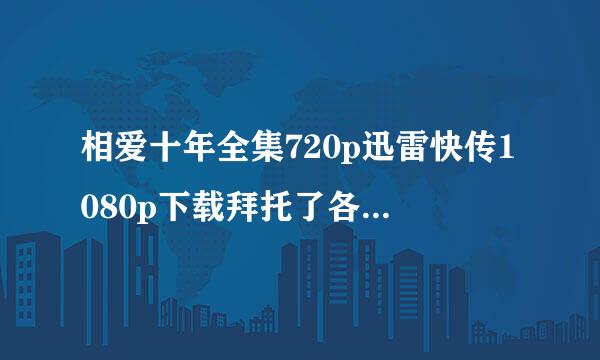 相爱十年全集720p迅雷快传1080p下载拜托了各...